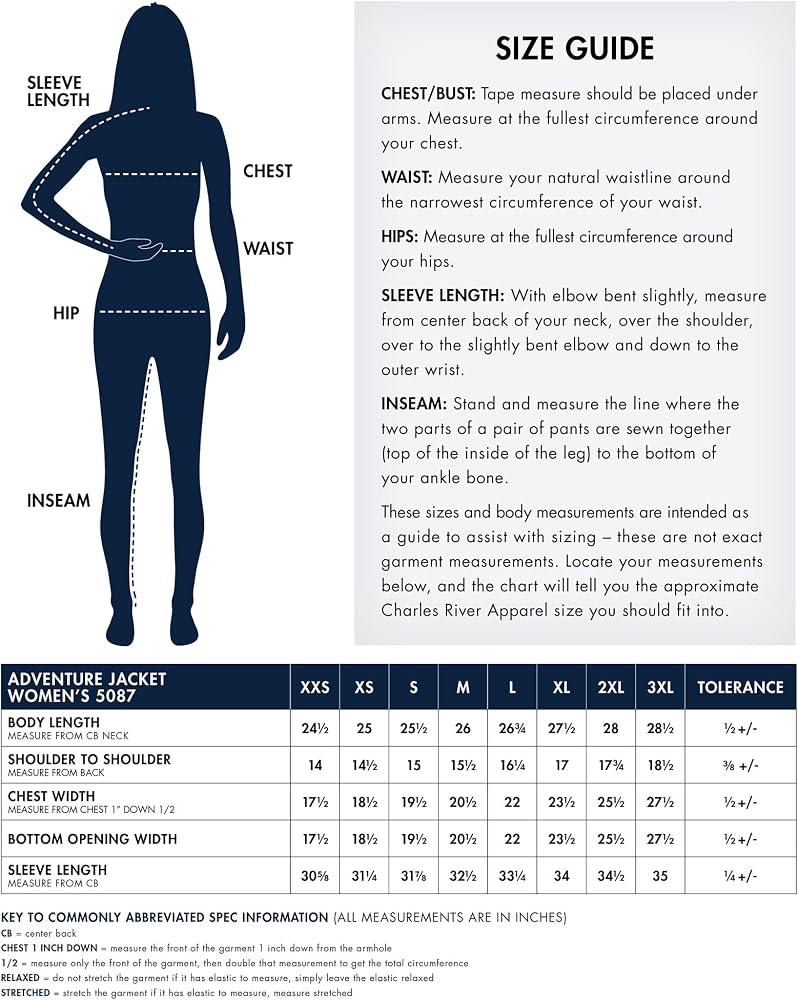 SLEEVE LENGTH

CHEST

WAIST

HIP

INSEAM

SIZE GUIDE

CHEST/BUST: Tape measure should be placed under arms. Measure at the fullest circumference around your chest.

WAIST: Measure your natural waistline around the narrowest circumference of your waist.

HIPS: Measure at the fullest circumference around your hips.

SLEEVE LENGTH: With elbow bent slightly, measure from center back of your neck, over the shoulder, over to the slightly bent elbow and down to the outer wrist.

INSEAM: Stand and measure the line where the two parts of a pair of pants are sewn together (top of the inside of the leg) to the bottom of your ankle bone.

These sizes and body measurements are intended as a guide to assist with sizing – these are not exact garment measurements. Locate your measurements below, and the chart will tell you the approximate Charles River Apparel size you should fit into.

| ADVENTURE JACKET WOMEN'S 5087 | XXS | XS | S | M | L | XL | 2XL | 3XL | TOLERANCE |
|---|---|---|---|---|---|---|---|---|---|
| BODY LENGTH MEASURE FROM CB NECK | 24½ | 25 | 25½ | 26 | 26¾ | 27½ | 28 | 28½ | ½ +/- |
| SHOULDER TO SHOULDER MEASURE FROM BACK | 14 | 14½ | 15 | 15½ | 16¼ | 17 | 17¾ | 18½ | ⅜ +/- |
| CHEST WIDTH MEASURE FROM CHEST 1" DOWN 1/2 | 17½ | 18½ | 19½ | 20½ | 22 | 23½ | 25½ | 27½ | ½ +/- |
| BOTTOM OPENING WIDTH | 17½ | 18½ | 19½ | 20½ | 22 | 23½ | 25½ | 27½ | ½ +/- |
| SLEEVE LENGTH MEASURE FROM CB | 30⅝ | 31¼ | 31⅞ | 32½ | 33¼ | 34 | 34½ | 35 | ¼ +/- |

KEY TO COMMONLY ABBREVIATED SPEC INFORMATION (ALL MEASUREMENTS ARE IN INCHES)
CB = center back
CHEST 1 INCH DOWN = measure the front of the garment 1 inch down from the armhole
1/2 = measure only the front of the garment, then double that measurement to get the total circumference
RELAXED = do not stretch the garment if it has elastic to measure, simply leave the elastic relaxed
STRETCHED = stretch the garment if it has elastic to measure, measure stretched